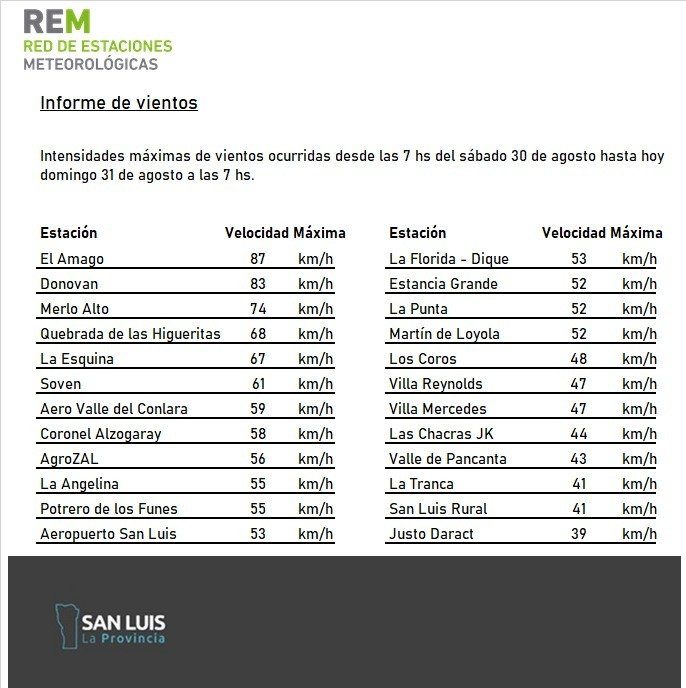 REM
RED DE ESTACIONES
METEOROLÓGICAS

Informe de vientos

Intensidades máximas de vientos ocurridas desde las 7 hs del sábado 30 de agosto hasta hoy domingo 31 de agosto a las 7 hs.

| Estación | Velocidad Máxima | |
|---|---|---|
| El Amago | 87 | km/h |
| Donovan | 83 | km/h |
| Merlo Alto | 74 | km/h |
| Quebrada de las Higueritas | 68 | km/h |
| La Esquina | 67 | km/h |
| Soven | 61 | km/h |
| Aero Valle del Conlara | 59 | km/h |
| Coronel Alzogaray | 58 | km/h |
| AgroZAL | 56 | km/h |
| La Angelina | 55 | km/h |
| Potrero de los Funes | 55 | km/h |
| Aeropuerto San Luis | 53 | km/h |

| Estación | Velocidad Máxima | |
|---|---|---|
| La Florida - Dique | 53 | km/h |
| Estancia Grande | 52 | km/h |
| La Punta | 52 | km/h |
| Martín de Loyola | 52 | km/h |
| Los Coros | 48 | km/h |
| Villa Reynolds | 47 | km/h |
| Villa Mercedes | 47 | km/h |
| Las Chacras JK | 44 | km/h |
| Valle de Pancanta | 43 | km/h |
| La Tranca | 41 | km/h |
| San Luis Rural | 41 | km/h |
| Justo Daract | 39 | km/h |

SAN LUIS
La Provincia